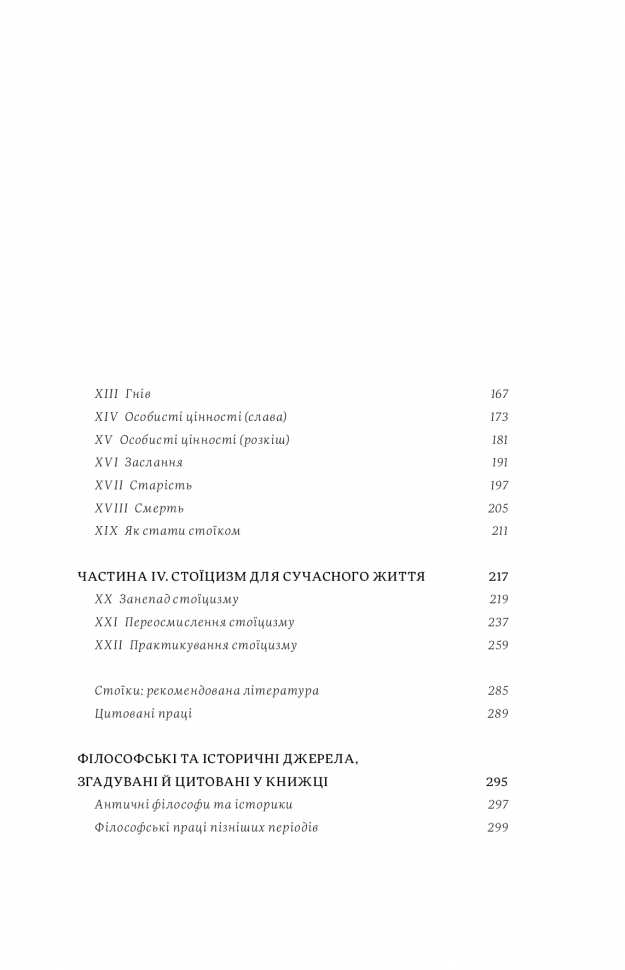 XIII Гнів 167
XIV Особисті цінності (слава) 173
XV Особисті цінності (розкіш) 181
XVI Заслання 191
XVII Старість 197
XVIII Смерть 205
XIX Як стати стоїком 211

ЧАСТИНА IV. СТОЇЦИЗМ ДЛЯ СУЧАСНОГО ЖИТТЯ 217
XX Занепад стоїцизму 219
XXI Переосмислення стоїцизму 237
XXII Практикування стоїцизму 259

Стоїки: рекомендована література 285
Цитовані праці 289

ФІЛОСОФСЬКІ ТА ІСТОРИЧНІ ДЖЕРЕЛА, ЗГАДУВАНІ Й ЦИТОВАНІ У КНИЖЦІ 295
Античні філософи та історики 297
Філософські праці пізніших періодів 299